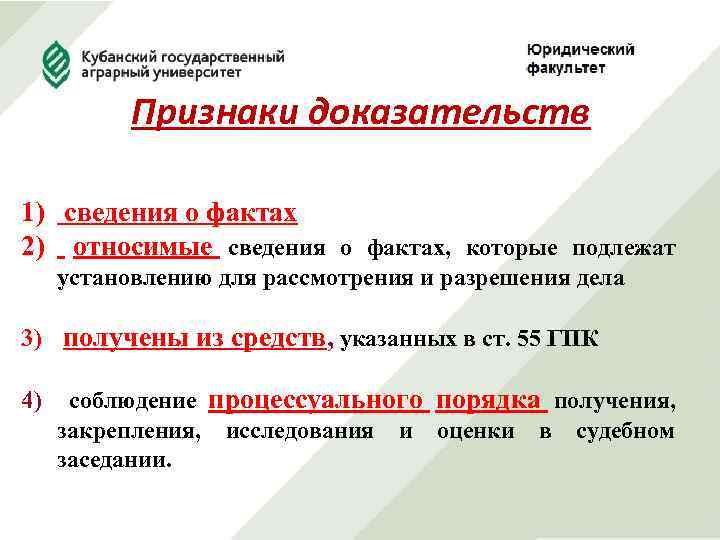 Кубанский государственный
аграрный университет

Юридический
факультет

Признаки доказательств

1) сведения о фактах
2) относимые сведения о фактах, которые подлежат установлению для рассмотрения и разрешения дела

3) получены из средств, указанных в ст. 55 ГПК

4) соблюдение процессуального порядка получения, закрепления, исследования и оценки в судебном заседании.